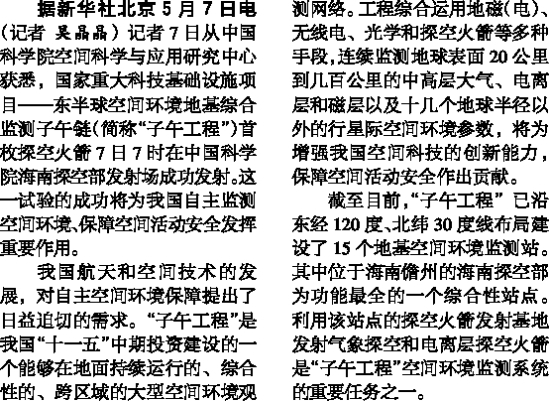 据新华社北京5月7日电（记者 吴晶晶）记者7日从中国科学院空间科学与应用研究中心获悉，国家重大科技基础设施项目——东半球空间环境地基综合监测子午链(简称“子午工程”)首枚探空火箭7日7时在中国科学院海南探空部发射场成功发射。这一试验的成功将为我国自主监测空间环境、保障空间活动安全发挥重要作用。

我国航天和空间技术的发展，对自主空间环境保障提出了日益迫切的需求。“子午工程”是我国“十一五”中期投资建设的一个能够在地面持续运行的、综合性的、跨区域的大型空间环境观测网络。工程综合运用地磁(电)、无线电、光学和探空火箭等多种手段，连续监测地球表面20公里到几百公里的中高层大气、电离层和磁层以及十几个地球半径以外的行星际空间环境参数，将为增强我国空间科技的创新能力，保障空间活动安全作出贡献。

截至目前，“子午工程”已沿东经120度、北纬30度线布局建设了15个地基空间环境监测站。其中位于海南儋州的海南探空部为功能最全的一个综合性站点。利用该站点的探空火箭发射基地发射气象探空和电离层探空火箭是“子午工程”空间环境监测系统的重要任务之一。